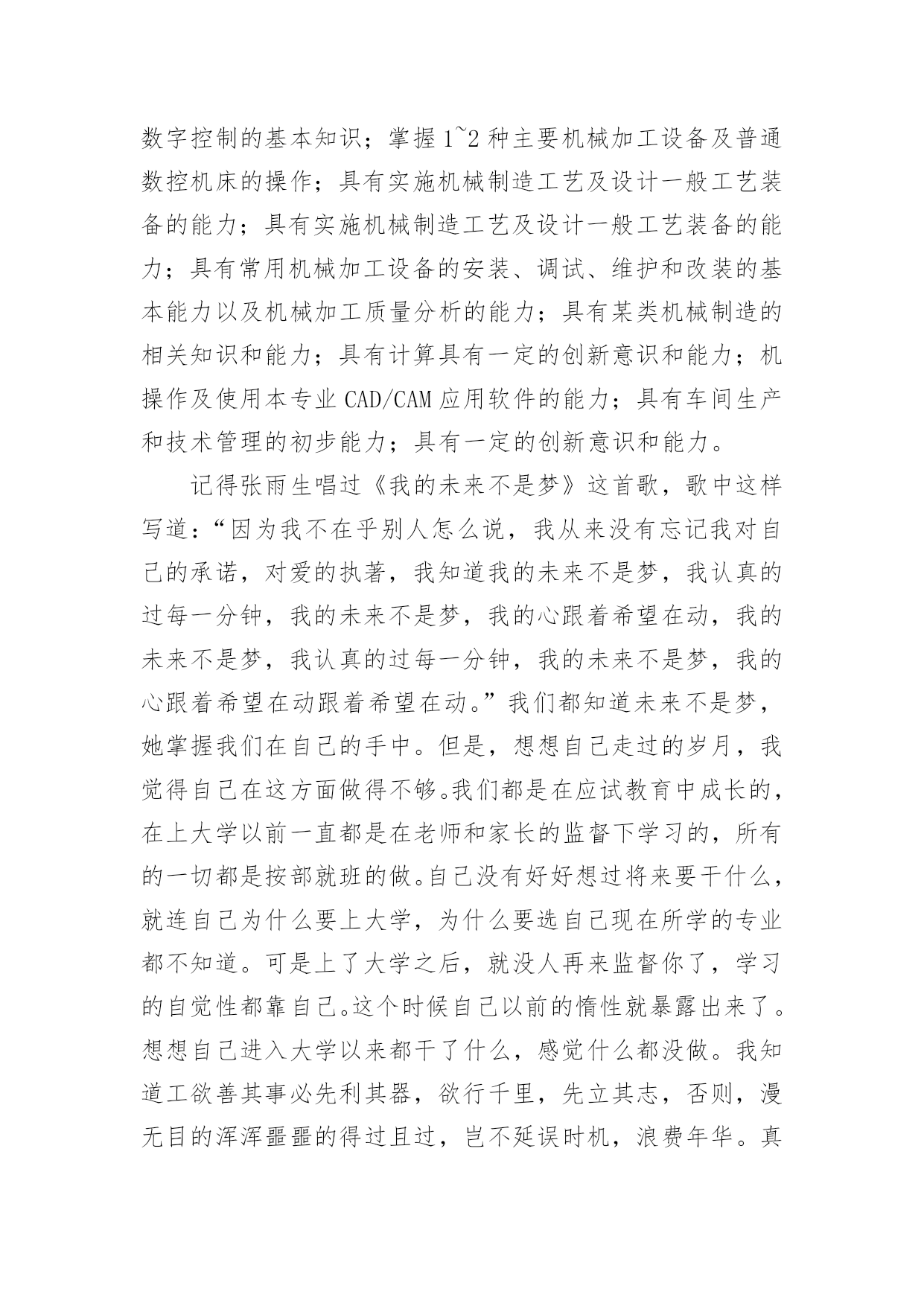 数字控制的基本知识；掌握1~2种主要机械加工设备及普通数控机床的操作；具有实施机械制造工艺及设计一般工艺装备的能力；具有实施机械制造工艺及设计一般工艺装备的能力；具有常用机械加工设备的安装、调试、维护和改装的基本能力以及机械加工质量分析的能力；具有某类机械制造的相关知识和能力；具有计算具有一定的创新意识和能力；机操作及使用本专业CAD/CAM应用软件的能力；具有车间生产和技术管理的初步能力；具有一定的创新意识和能力。

记得张雨生唱过《我的未来不是梦》这首歌，歌中这样写道：“因为我不在乎别人怎么说，我从来没有忘记我对自己的承诺，对爱的执著，我知道我的未来不是梦，我认真的过每一分钟，我的未来不是梦，我的心跟着希望在动，我的未来不是梦，我认真的过每一分钟，我的未来不是梦，我的心跟着希望在动跟着希望在动。”我们都知道未来不是梦，她掌握我们在自己的手中。但是，想想自己走过的岁月，我觉得自己在这方面做得不够。我们都是在应试教育中成长的，在上大学以前一直都是在老师和家长的监督下学习的，所有的一切都是按部就班的做。自己没有好好想过将来要干什么，就连自己为什么要上大学，为什么要选自己现在所学的专业都不知道。可是上了大学之后，就没人再来监督你了，学习的自觉性都靠自己。这个时候自己以前的惰性就暴露出来了。想想自己进入大学以来都干了什么，感觉什么都没做。我知道工欲善其事必先利其器，欲行千里，先立其志，否则，漫无目的浑浑噩噩的得过且过，岂不延误时机，浪费年华。真